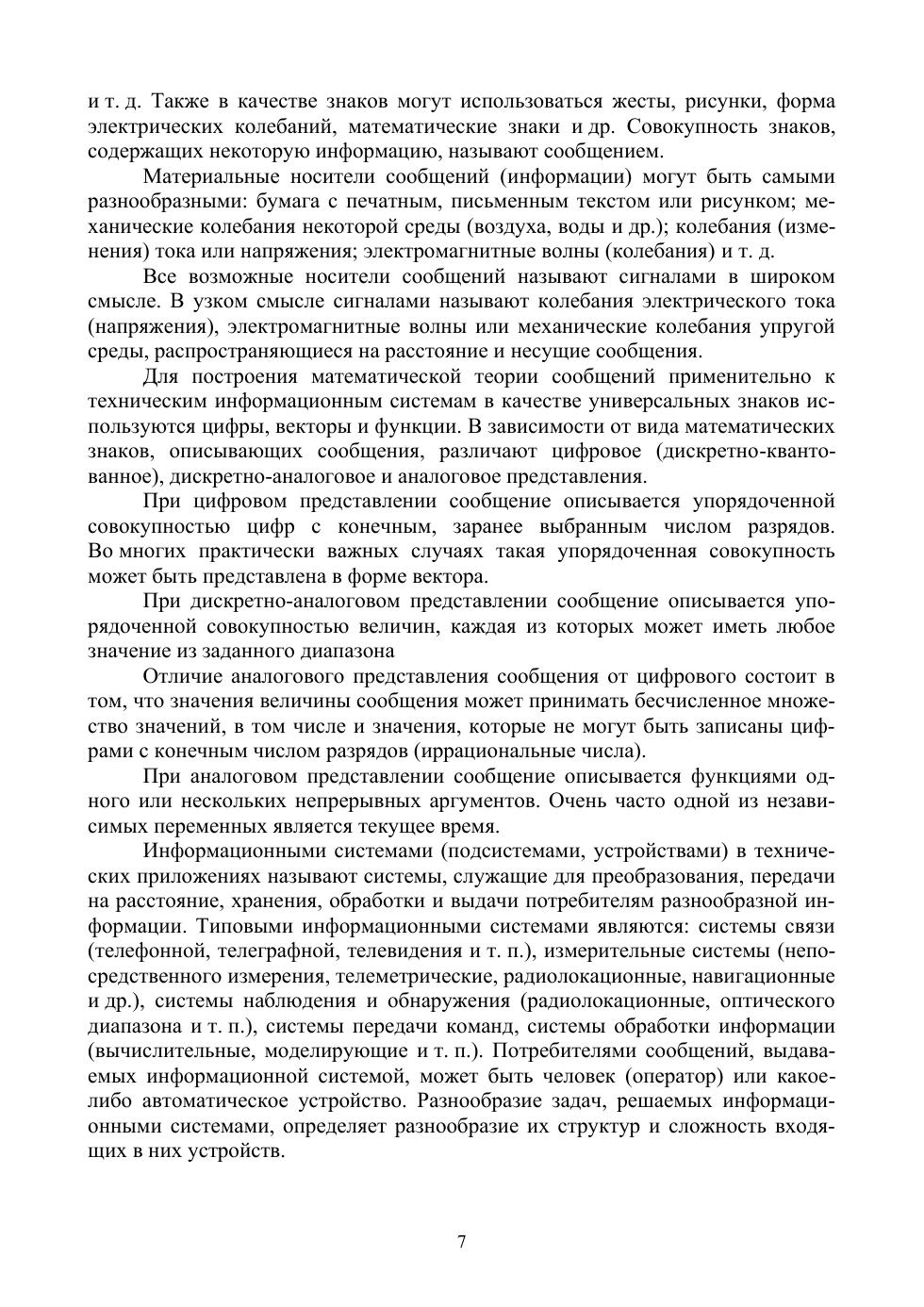 и т. д. Также в качестве знаков могут использоваться жесты, рисунки, форма электрических колебаний, математические знаки и др. Совокупность знаков, содержащих некоторую информацию, называют сообщением.

Материальные носители сообщений (информации) могут быть самыми разнообразными: бумага с печатным, письменным текстом или рисунком; механические колебания некоторой среды (воздуха, воды и др.); колебания (изменения) тока или напряжения; электромагнитные волны (колебания) и т. д.

Все возможные носители сообщений называют сигналами в широком смысле. В узком смысле сигналами называют колебания электрического тока (напряжения), электромагнитные волны или механические колебания упругой среды, распространяющиеся на расстояние и несущие сообщения.

Для построения математической теории сообщений применительно к техническим информационным системам в качестве универсальных знаков используются цифры, векторы и функции. В зависимости от вида математических знаков, описывающих сообщения, различают цифровое (дискретно-квантованное), дискретно-аналоговое и аналоговое представления.

При цифровом представлении сообщение описывается упорядоченной совокупностью цифр с конечным, заранее выбранным числом разрядов. Во многих практически важных случаях такая упорядоченная совокупность может быть представлена в форме вектора.

При дискретно-аналоговом представлении сообщение описывается упорядоченной совокупностью величин, каждая из которых может иметь любое значение из заданного диапазона

Отличие аналогового представления сообщения от цифрового состоит в том, что значения величины сообщения может принимать бесчисленное множество значений, в том числе и значения, которые не могут быть записаны цифрами с конечным числом разрядов (иррациональные числа).

При аналоговом представлении сообщение описывается функциями одного или нескольких непрерывных аргументов. Очень часто одной из независимых переменных является текущее время.

Информационными системами (подсистемами, устройствами) в технических приложениях называют системы, служащие для преобразования, передачи на расстояние, хранения, обработки и выдачи потребителям разнообразной информации. Типовыми информационными системами являются: системы связи (телефонной, телеграфной, телевидения и т. п.), измерительные системы (непосредственного измерения, телеметрические, радиолокационные, навигационные и др.), системы наблюдения и обнаружения (радиолокационные, оптического диапазона и т. п.), системы передачи команд, системы обработки информации (вычислительные, моделирующие и т. п.). Потребителями сообщений, выдаваемых информационной системой, может быть человек (оператор) или какое-либо автоматическое устройство. Разнообразие задач, решаемых информационными системами, определяет разнообразие их структур и сложность входящих в них устройств.

7